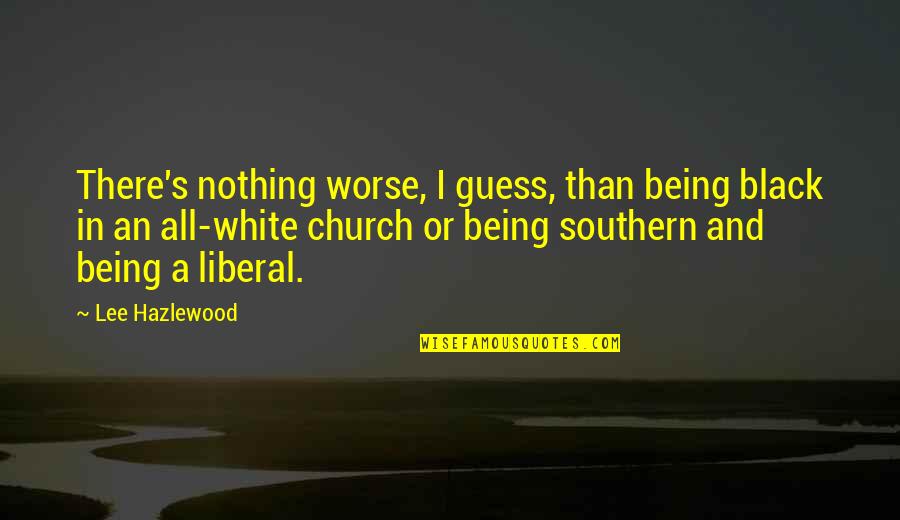 There's nothing worse, I guess, than being black in an all-white church or being southern and being a liberal.

~ Lee Hazlewood

WISEFAMOUSQUOTES.COM